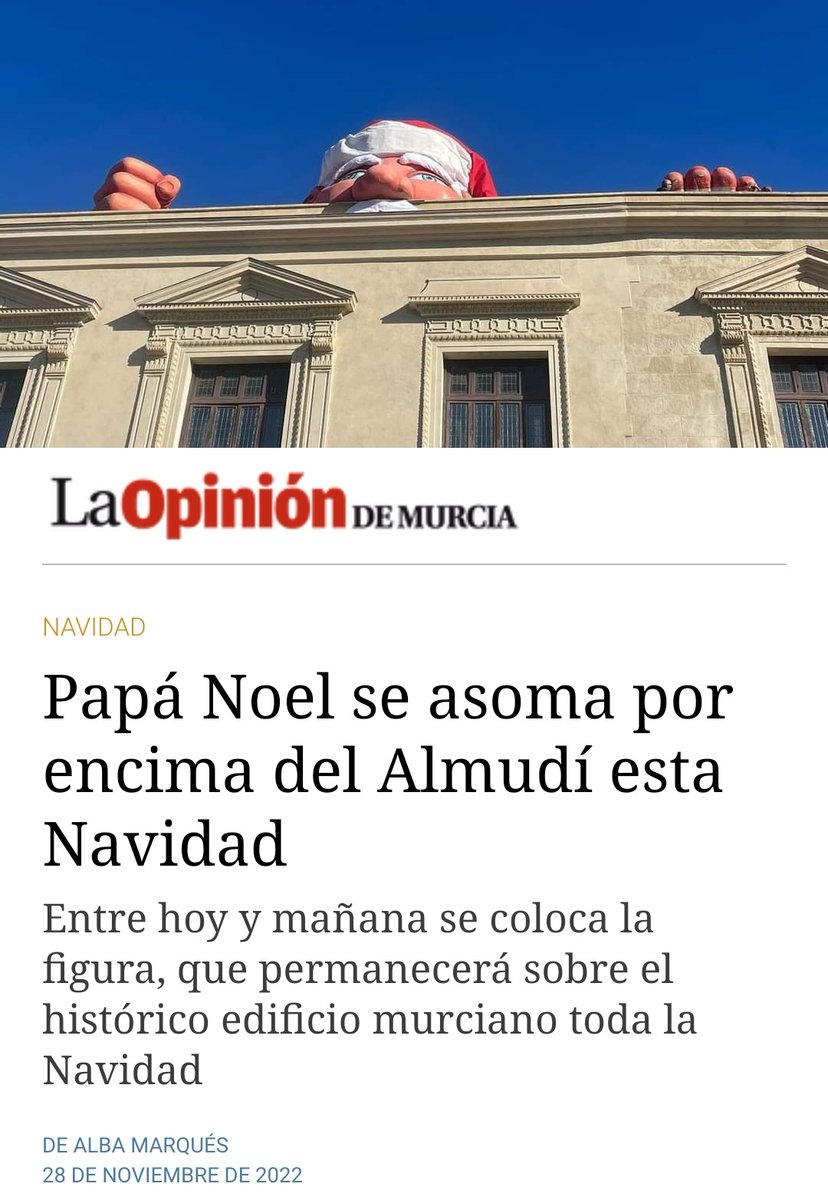 La Opinión DE MURCIA

NAVIDAD

Papá Noel se asoma por encima del Almudí esta Navidad

Entre hoy y mañana se coloca la figura, que permanecerá sobre el histórico edificio murciano toda la Navidad

DE ALBA MARQUÉS
28 DE NOVIEMBRE DE 2022